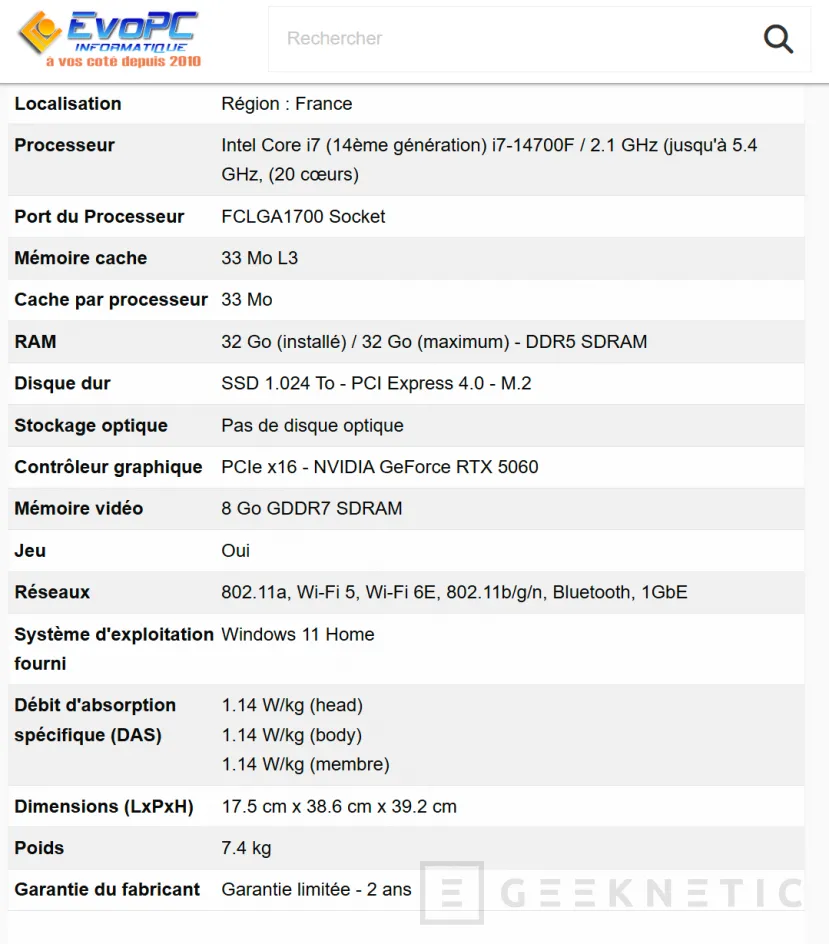 EvoPC INFORMATIQUE
a vos coté depuis 2010

Rechercher

| | |
|---|---|
| Localisation | Région : France |
| Processeur | Intel Core i7 (14ème génération) i7-14700F / 2.1 GHz (jusqu'à 5.4 GHz, (20 cœurs) |
| Port du Processeur | FCLGA1700 Socket |
| Mémoire cache | 33 Mo L3 |
| Cache par processeur | 33 Mo |
| RAM | 32 Go (installé) / 32 Go (maximum) - DDR5 SDRAM |
| Disque dur | SSD 1.024 To - PCI Express 4.0 - M.2 |
| Stockage optique | Pas de disque optique |
| Contrôleur graphique | PCIe x16 - NVIDIA GeForce RTX 5060 |
| Mémoire vidéo | 8 Go GDDR7 SDRAM |
| Jeu | Oui |
| Réseaux | 802.11a, Wi-Fi 5, Wi-Fi 6E, 802.11b/g/n, Bluetooth, 1GbE |
| Système d'exploitation fourni | Windows 11 Home |
| Débit d'absorption spécifique (DAS) | 1.14 W/kg (head) 1.14 W/kg (body) 1.14 W/kg (membre) |
| Dimensions (LxPxH) | 17.5 cm x 38.6 cm x 39.2 cm |
| Poids | 7.4 kg |
| Garantie du fabricant | Garantie limitée - 2 ans |

GEEKNETIC